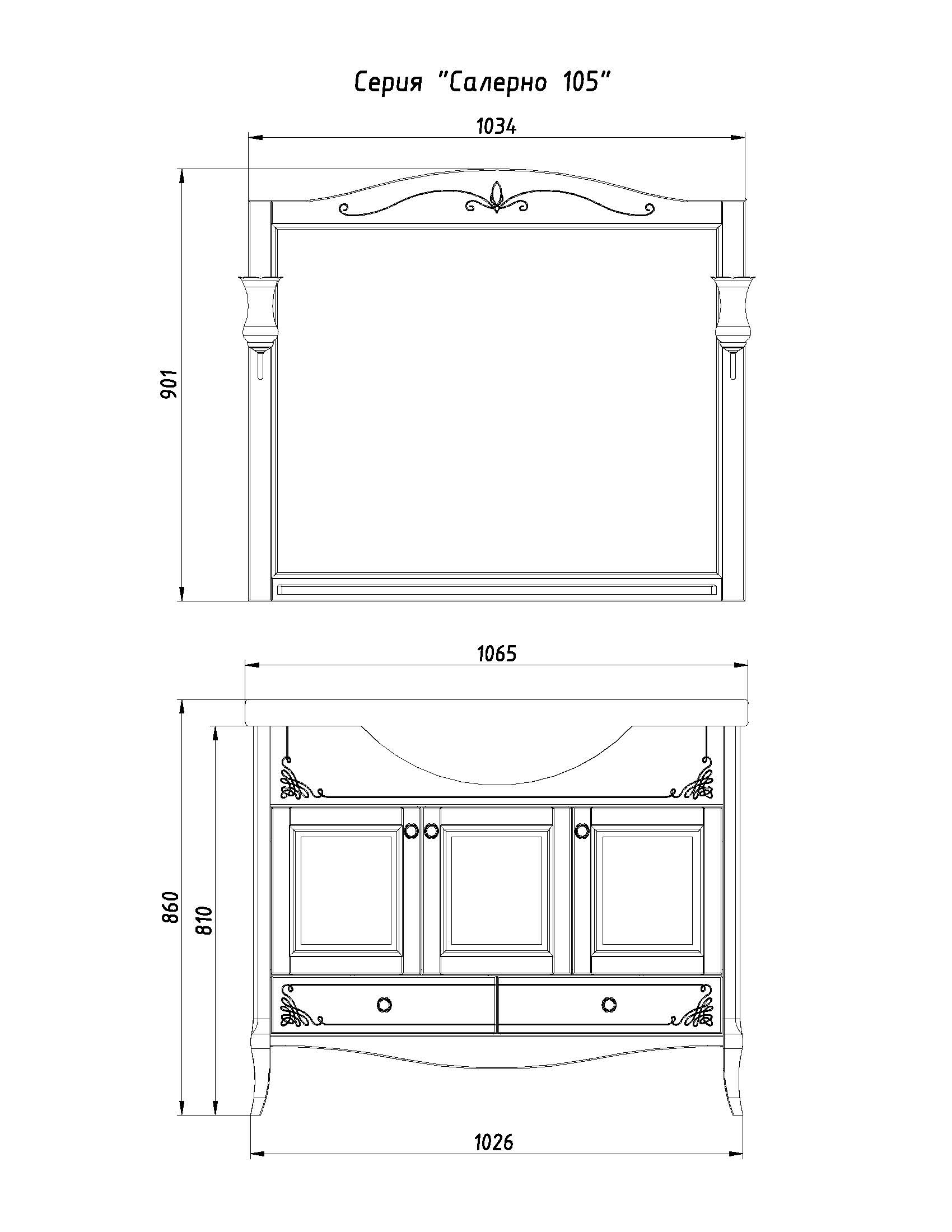 Серия "Салерно 105"

1034

901

1065

860

810

1026